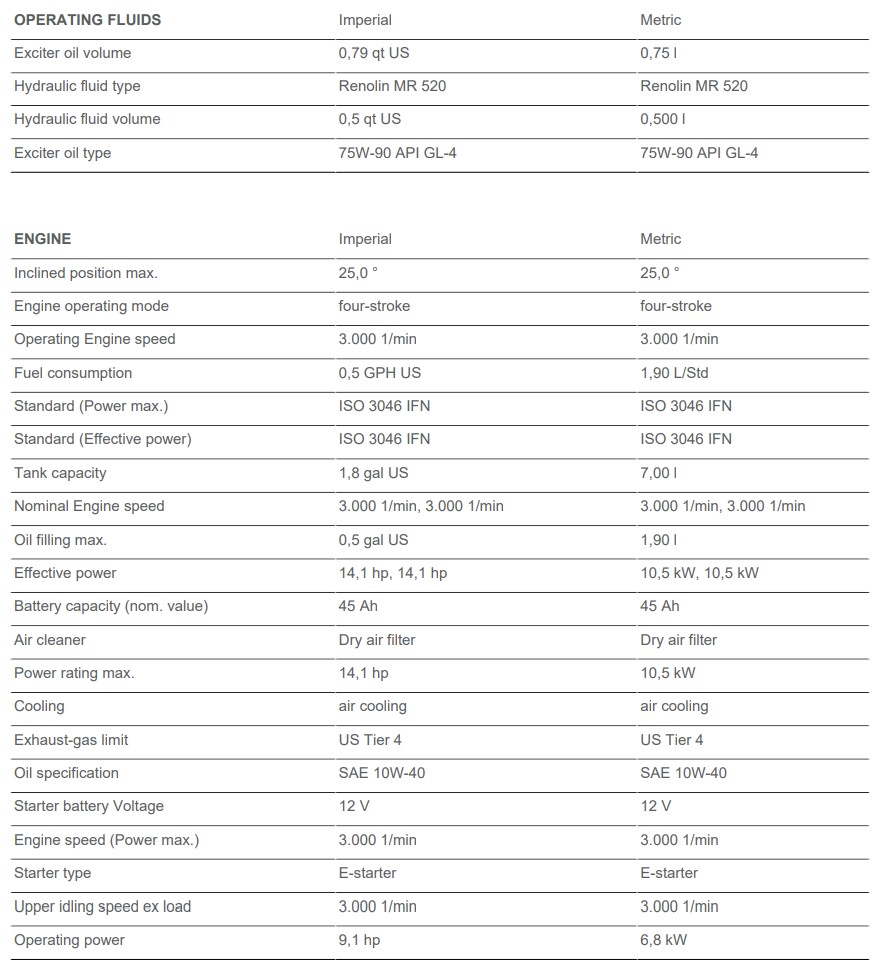 | OPERATING FLUIDS | Imperial | Metric |
|---|---|---|
| Exciter oil volume | 0,79 qt US | 0,75 l |
| Hydraulic fluid type | Renolin MR 520 | Renolin MR 520 |
| Hydraulic fluid volume | 0,5 qt US | 0,500 l |
| Exciter oil type | 75W-90 API GL-4 | 75W-90 API GL-4 |

| ENGINE | Imperial | Metric |
|---|---|---|
| Inclined position max. | 25,0 ° | 25,0 ° |
| Engine operating mode | four-stroke | four-stroke |
| Operating Engine speed | 3.000 1/min | 3.000 1/min |
| Fuel consumption | 0,5 GPH US | 1,90 L/Std |
| Standard (Power max.) | ISO 3046 IFN | ISO 3046 IFN |
| Standard (Effective power) | ISO 3046 IFN | ISO 3046 IFN |
| Tank capacity | 1,8 gal US | 7,00 l |
| Nominal Engine speed | 3.000 1/min, 3.000 1/min | 3.000 1/min, 3.000 1/min |
| Oil filling max. | 0,5 gal US | 1,90 l |
| Effective power | 14,1 hp, 14,1 hp | 10,5 kW, 10,5 kW |
| Battery capacity (nom. value) | 45 Ah | 45 Ah |
| Air cleaner | Dry air filter | Dry air filter |
| Power rating max. | 14,1 hp | 10,5 kW |
| Cooling | air cooling | air cooling |
| Exhaust-gas limit | US Tier 4 | US Tier 4 |
| Oil specification | SAE 10W-40 | SAE 10W-40 |
| Starter battery Voltage | 12 V | 12 V |
| Engine speed (Power max.) | 3.000 1/min | 3.000 1/min |
| Starter type | E-starter | E-starter |
| Upper idling speed ex load | 3.000 1/min | 3.000 1/min |
| Operating power | 9,1 hp | 6,8 kW |